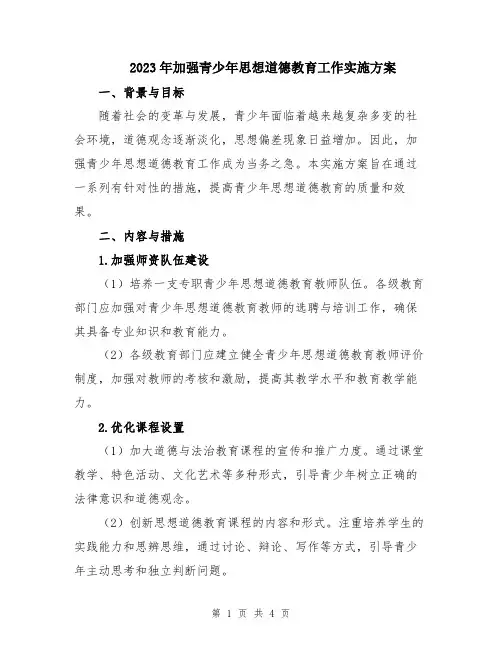 2023年加强青少年思想道德教育工作实施方案

一、背景与目标

随着社会的变革与发展，青少年面临着越来越复杂多变的社会环境，道德观念逐渐淡化，思想偏差现象日益增加。因此，加强青少年思想道德教育工作成为当务之急。本实施方案旨在通过一系列有针对性的措施，提高青少年思想道德教育的质量和效果。

二、内容与措施

1.加强师资队伍建设

（1）培养一支专职青少年思想道德教育教师队伍。各级教育部门应加强对青少年思想道德教育教师的选聘与培训工作，确保其具备专业知识和教育能力。

（2）各级教育部门应建立健全青少年思想道德教育教师评价制度，加强对教师的考核和激励，提高其教学水平和教育教学能力。

2.优化课程设置

（1）加大道德与法治教育课程的宣传和推广力度。通过课堂教学、特色活动、文化艺术等多种形式，引导青少年树立正确的法律意识和道德观念。

（2）创新思想道德教育课程的内容和形式。注重培养学生的实践能力和思辨思维，通过讨论、辩论、写作等方式，引导青少年主动思考和独立判断问题。

第 1 页 共 4 页